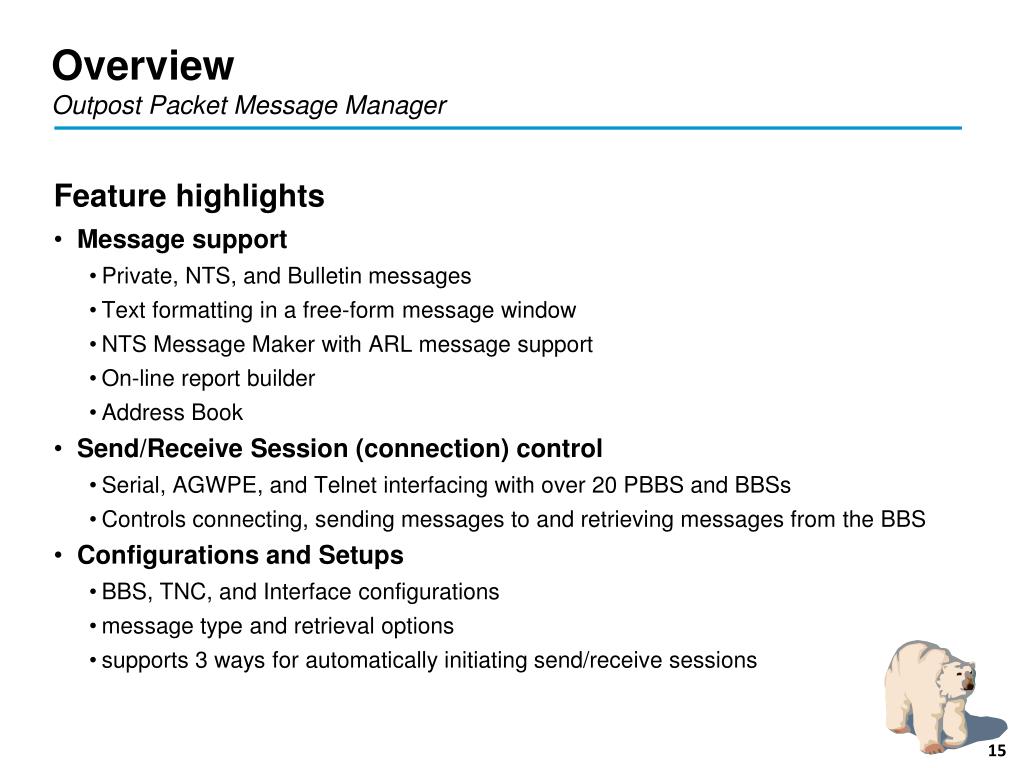 Overview
Outpost Packet Message Manager

Feature highlights

• Message support
  • Private, NTS, and Bulletin messages
  • Text formatting in a free-form message window
  • NTS Message Maker with ARL message support
  • On-line report builder
  • Address Book
• Send/Receive Session (connection) control
  • Serial, AGWPE, and Telnet interfacing with over 20 PBBS and BBSs
  • Controls connecting, sending messages to and retrieving messages from the BBS
• Configurations and Setups
  • BBS, TNC, and Interface configurations
  • message type and retrieval options
  • supports 3 ways for automatically initiating send/receive sessions

15